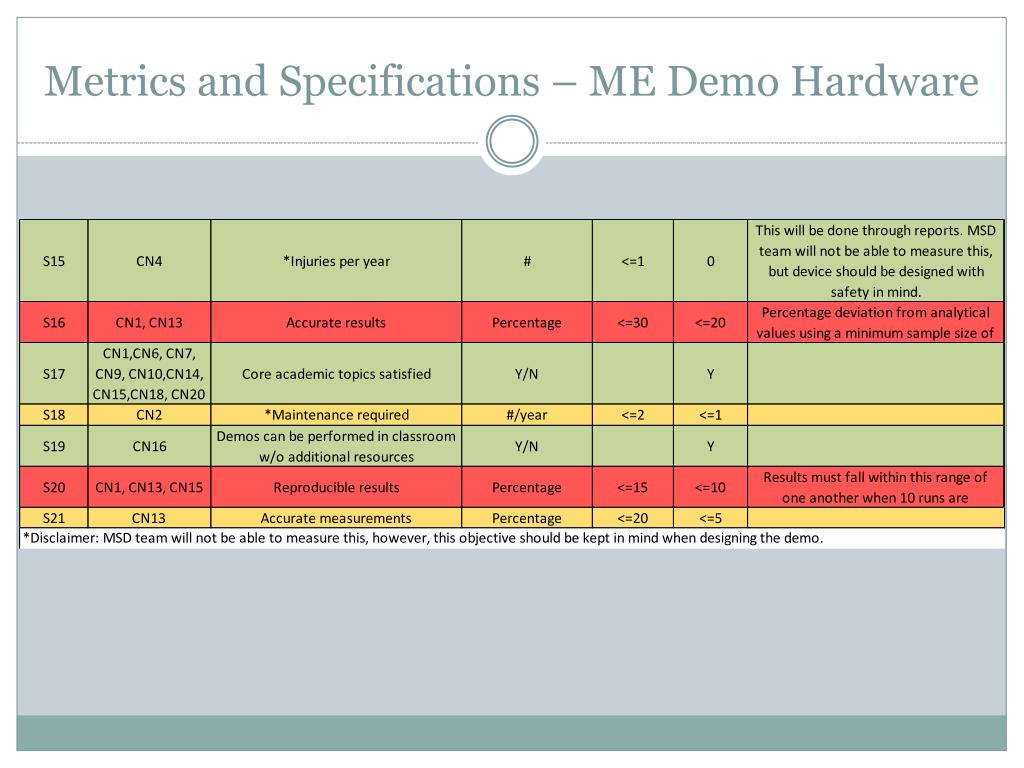 Metrics and Specifications – ME Demo Hardware

| S15 | CN4 | *Injuries per year | # | <=1 | 0 | This will be done through reports. MSD team will not be able to measure this, but device should be designed with safety in mind. |
|---|---|---|---|---|---|---|
| S16 | CN1, CN13 | Accurate results | Percentage | <=30 | <=20 | Percentage deviation from analytical values using a minimum sample size of |
| S17 | CN1,CN6, CN7, CN9, CN10,CN14, CN15,CN18, CN20 | Core academic topics satisfied | Y/N | | Y | |
| S18 | CN2 | *Maintenance required | #/year | <=2 | <=1 | |
| S19 | CN16 | Demos can be performed in classroom w/o additional resources | Y/N | | Y | |
| S20 | CN1, CN13, CN15 | Reproducible results | Percentage | <=15 | <=10 | Results must fall within this range of one another when 10 runs are |
| S21 | CN13 | Accurate measurements | Percentage | <=20 | <=5 | |

*Disclaimer: MSD team will not be able to measure this, however, this objective should be kept in mind when designing the demo.